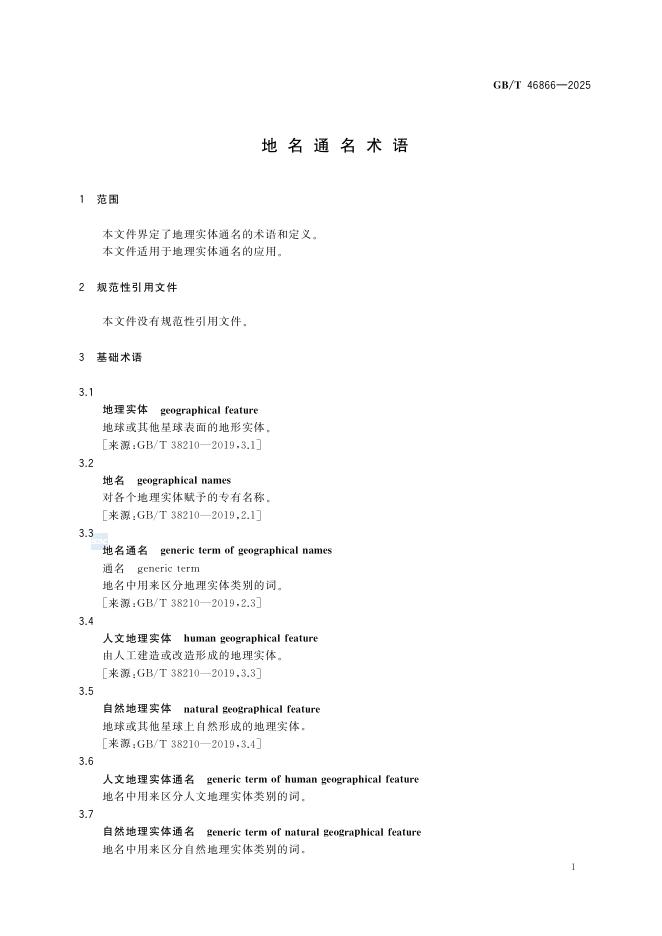 GB/T 46866—2025

地名通名术语

1 范围

本文件界定了地理实体通名的术语和定义。
本文件适用于地理实体通名的应用。

2 规范性引用文件

本文件没有规范性引用文件。

3 基础术语

3.1
地理实体 geographical feature
地球或其他星球表面的地形实体。
[来源:GB/T 38210—2019,3.1]

3.2
地名 geographical names
对各个地理实体赋予的专有名称。
[来源:GB/T 38210—2019,2.1]

3.3
地名通名 generic term of geographical names
通名 generic term
地名中用来区分地理实体类别的词。
[来源:GB/T 38210—2019,2.3]

3.4
人文地理实体 human geographical feature
由人工建造或改造形成的地理实体。
[来源:GB/T 38210—2019,3.3]

3.5
自然地理实体 natural geographical feature
地球或其他星球上自然形成的地理实体。
[来源:GB/T 38210—2019,3.4]

3.6
人文地理实体通名 generic term of human geographical feature
地名中用来区分人文地理实体类别的词。

3.7
自然地理实体通名 generic term of natural geographical feature
地名中用来区分自然地理实体类别的词。

1